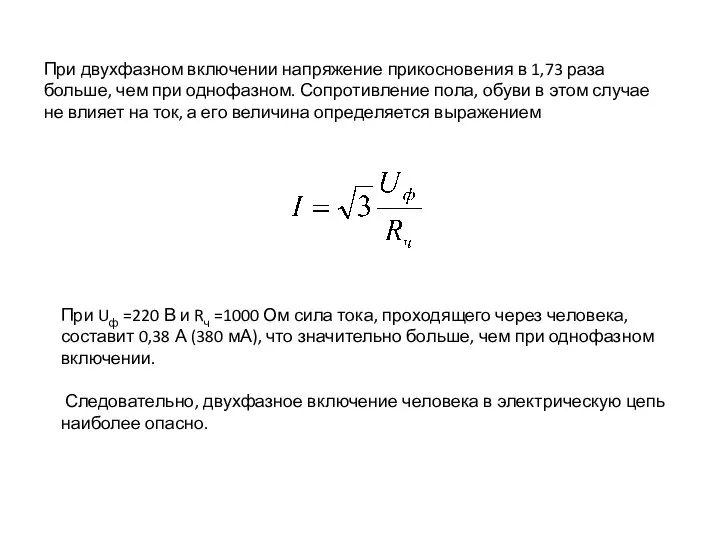 При двухфазном включении напряжение прикосновения в 1,73 раза больше, чем при однофазном. Сопротивление пола, обуви в этом случае не влияет на ток, а его величина определяется выражением

$I = \sqrt{3}\frac{U_ф}{R_ч}$

При $U_ф$ =220 В и $R_ч$ =1000 Ом сила тока, проходящего через человека, составит 0,38 А (380 мА), что значительно больше, чем при однофазном включении.

Следовательно, двухфазное включение человека в электрическую цепь наиболее опасно.